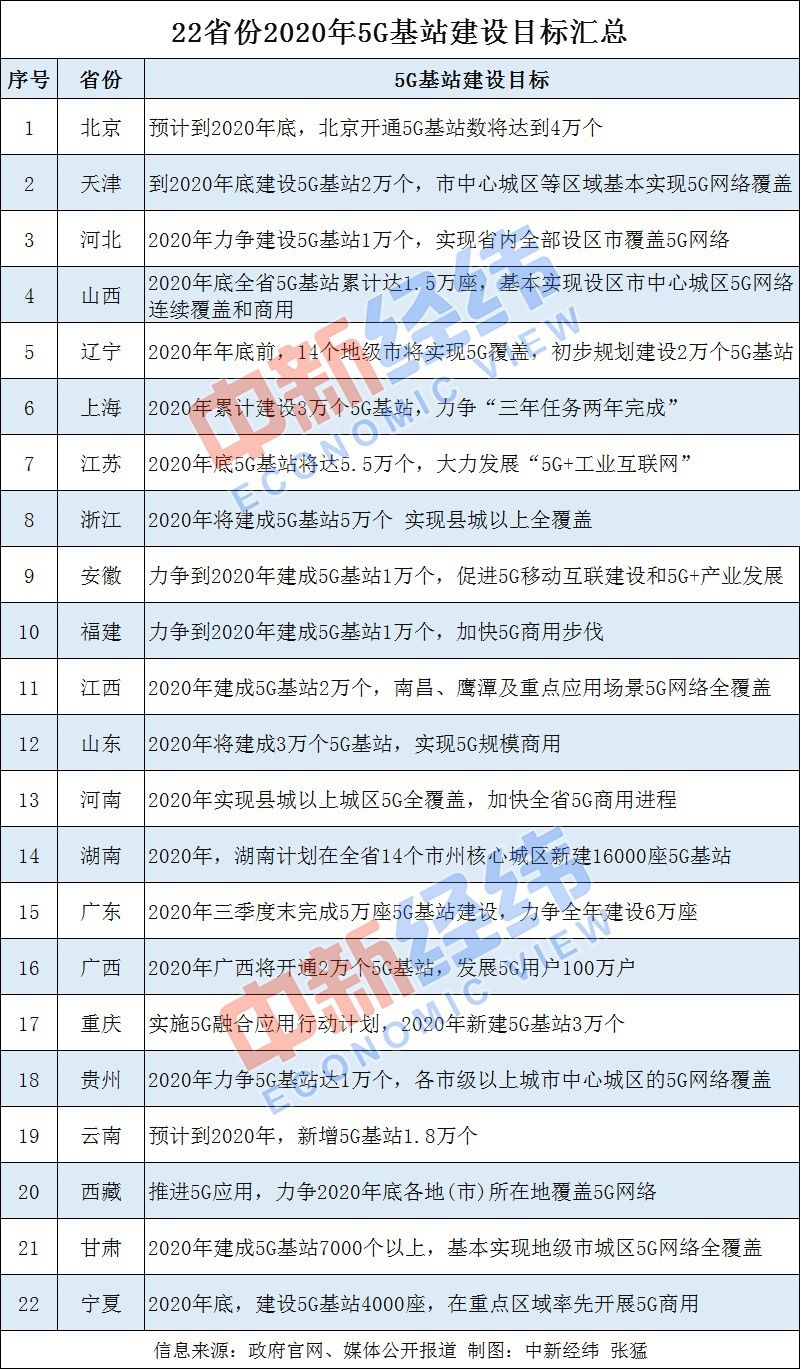 22省份2020年5G基站建设目标汇总

| 序号 | 省份 | 5G基站建设目标 |
|---|---|---|
| 1 | 北京 | 预计到2020年底，北京开通5G基站数将达到4万个 |
| 2 | 天津 | 到2020年底建设5G基站2万个，市中心城区等区域基本实现5G网络覆盖 |
| 3 | 河北 | 2020年力争建设5G基站1万个，实现省内全部设区市覆盖5G网络 |
| 4 | 山西 | 2020年底全省5G基站累计达1.5万座，基本实现设区市中心城区5G网络连续覆盖和商用 |
| 5 | 辽宁 | 2020年年底前，14个地级市将实现5G覆盖，初步规划建设2万个5G基站 |
| 6 | 上海 | 2020年累计建设3万个5G基站，力争“三年任务两年完成” |
| 7 | 江苏 | 2020年底5G基站将达5.5万个，大力发展“5G+工业互联网” |
| 8 | 浙江 | 2020年将建成5G基站5万个 实现县城以上全覆盖 |
| 9 | 安徽 | 力争到2020年建成5G基站1万个，促进5G移动互联建设和5G+产业发展 |
| 10 | 福建 | 力争到2020年建成5G基站1万个，加快5G商用步伐 |
| 11 | 江西 | 2020年建成5G基站2万个，南昌、鹰潭及重点应用场景5G网络全覆盖 |
| 12 | 山东 | 2020年将建成3万个5G基站，实现5G规模商用 |
| 13 | 河南 | 2020年实现县城以上城区5G全覆盖，加快全省5G商用进程 |
| 14 | 湖南 | 2020年，湖南计划在全省14个市州核心城区新建16000座5G基站 |
| 15 | 广东 | 2020年三季度末完成5万座5G基站建设，力争全年建设6万座 |
| 16 | 广西 | 2020年广西将开通2万个5G基站，发展5G用户100万户 |
| 17 | 重庆 | 实施5G融合应用行动计划，2020年新建5G基站3万个 |
| 18 | 贵州 | 2020年力争5G基站达1万个，各市级以上城市中心城区的5G网络覆盖 |
| 19 | 云南 | 预计到2020年，新增5G基站1.8万个 |
| 20 | 西藏 | 推进5G应用，力争2020年底各地(市)所在地覆盖5G网络 |
| 21 | 甘肃 | 2020年建成5G基站7000个以上，基本实现地级市城区5G网络全覆盖 |
| 22 | 宁夏 | 2020年底，建设5G基站4000座，在重点区域率先开展5G商用 |

信息来源：政府官网、媒体公开报道 制图：中新经纬 张猛

中新经纬 ECONOMIC VIEW
中新经纬 ECONOMIC VIEW